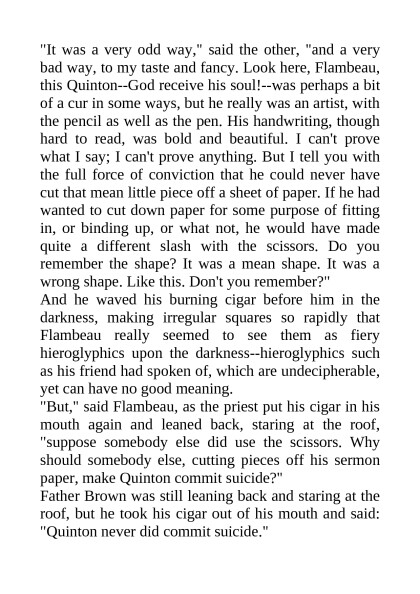 "It was a very odd way," said the other, "and a very bad way, to my taste and fancy. Look here, Flambeau, this Quinton--God receive his soul!--was perhaps a bit of a cur in some ways, but he really was an artist, with the pencil as well as the pen. His handwriting, though hard to read, was bold and beautiful. I can't prove what I say; I can't prove anything. But I tell you with the full force of conviction that he could never have cut that mean little piece off a sheet of paper. If he had wanted to cut down paper for some purpose of fitting in, or binding up, or what not, he would have made quite a different slash with the scissors. Do you remember the shape? It was a mean shape. It was a wrong shape. Like this. Don't you remember?"

And he waved his burning cigar before him in the darkness, making irregular squares so rapidly that Flambeau really seemed to see them as fiery hieroglyphics upon the darkness--hieroglyphics such as his friend had spoken of, which are undecipherable, yet can have no good meaning.

"But," said Flambeau, as the priest put his cigar in his mouth again and leaned back, staring at the roof, "suppose somebody else did use the scissors. Why should somebody else, cutting pieces off his sermon paper, make Quinton commit suicide?"

Father Brown was still leaning back and staring at the roof, but he took his cigar out of his mouth and said: "Quinton never did commit suicide."